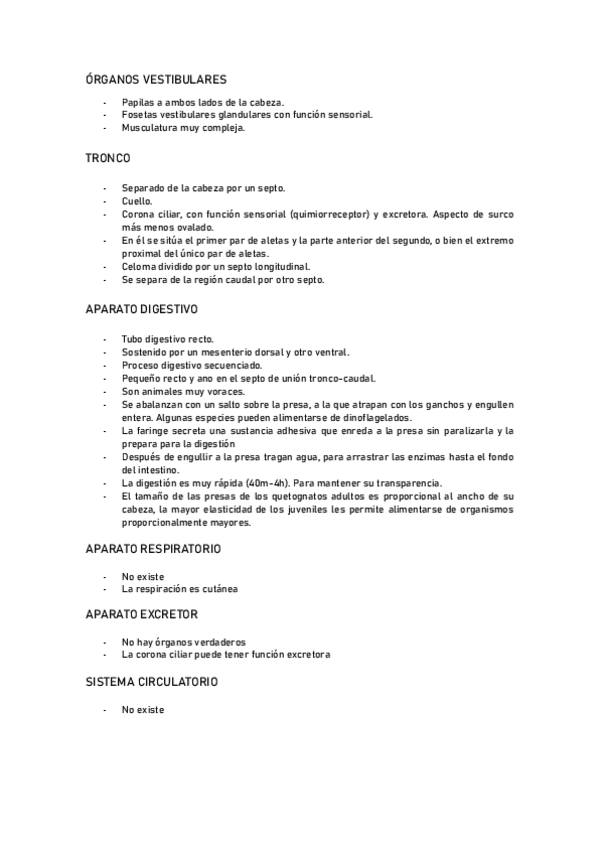 ÓRGANOS VESTIBULARES

- Papilas a ambos lados de la cabeza.
- Fosetas vestibulares glandulares con función sensorial.
- Musculatura muy compleja.

TRONCO

- Separado de la cabeza por un septo.
- Cuello.
- Corona ciliar, con función sensorial (quimiorreceptor) y excretora. Aspecto de surco más menos ovalado.
- En él se sitúa el primer par de aletas y la parte anterior del segundo, o bien el extremo proximal del único par de aletas.
- Celoma dividido por un septo longitudinal.
- Se separa de la región caudal por otro septo.

APARATO DIGESTIVO

- Tubo digestivo recto.
- Sostenido por un mesenterio dorsal y otro ventral.
- Proceso digestivo secuenciado.
- Pequeño recto y ano en el septo de unión tronco-caudal.
- Son animales muy voraces.
- Se abalanzan con un salto sobre la presa, a la que atrapan con los ganchos y engullen entera. Algunas especies pueden alimentarse de dinoflagelados.
- La faringe secreta una sustancia adhesiva que enreda a la presa sin paralizarla y la prepara para la digestión
- Después de engullir a la presa tragan agua, para arrastrar las enzimas hasta el fondo del intestino.
- La digestión es muy rápida (40m-4h). Para mantener su transparencia.
- El tamaño de las presas de los quetognatos adultos es proporcional al ancho de su cabeza, la mayor elasticidad de los juveniles les permite alimentarse de organismos proporcionalmente mayores.

APARATO RESPIRATORIO

- No existe
- La respiración es cutánea

APARATO EXCRETOR

- No hay órganos verdaderos
- La corona ciliar puede tener función excretora

SISTEMA CIRCULATORIO

- No existe